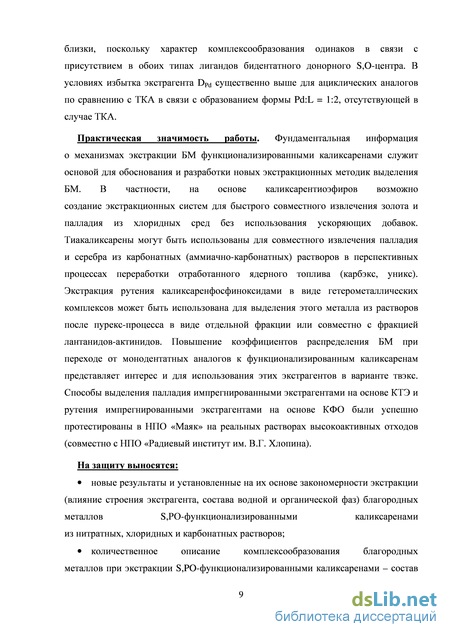 близки, поскольку характер комплексообразования одинаков в связи с присутствием в обоих типах лигандов бидентатного донорного S,O-центра. В условиях избытка экстрагента $D_{Pd}$ существенно выше для ациклических аналогов по сравнению с ТКА в связи с образованием формы Pd:L = 1:2, отсутствующей в случае ТКА.

Практическая значимость работы. Фундаментальная информация о механизмах экстракции БМ функционализированными каликсаренами служит основой для обоснования и разработки новых экстракционных методик выделения БМ. В частности, на основе каликсарентиоэфиров возможно создание экстракционных систем для быстрого совместного извлечения золота и палладия из хлоридных сред без использования ускоряющих добавок. Тиакаликсарены могут быть использованы для совместного извлечения палладия и серебра из карбонатных (аммиачно-карбонатных) растворов в перспективных процессах переработки отработанного ядерного топлива (карбэкс, уникс). Экстракция рутения каликсаренфосфиноксидами в виде гетерометаллических комплексов может быть использована для выделения этого металла из растворов после пурекс-процесса в виде отдельной фракции или совместно с фракцией лантанидов-актинидов. Повышение коэффициентов распределения БМ при переходе от монодентатных аналогов к функционализированным каликсаренам представляет интерес и для использования этих экстрагентов в варианте твэкс. Способы выделения палладия импрегнированными экстрагентами на основе КТЭ и рутения импрегнированными экстрагентами на основе КФО были успешно протестированы в НПО «Маяк» на реальных растворах высокоактивных отходов (совместно с НПО «Радиевый институт им. В.Г. Хлопина).

На защиту выносятся:

• новые результаты и установленные на их основе закономерности экстракции (влияние строения экстрагента, состава водной и органической фаз) благородных металлов S,PO-функционализированными каликсаренами из нитратных, хлоридных и карбонатных растворов;

• количественное описание комплексообразования благородных металлов при экстракции S,PO-функционализированными каликсаренами – состав

9

dsLib.net
библиотека диссертаций